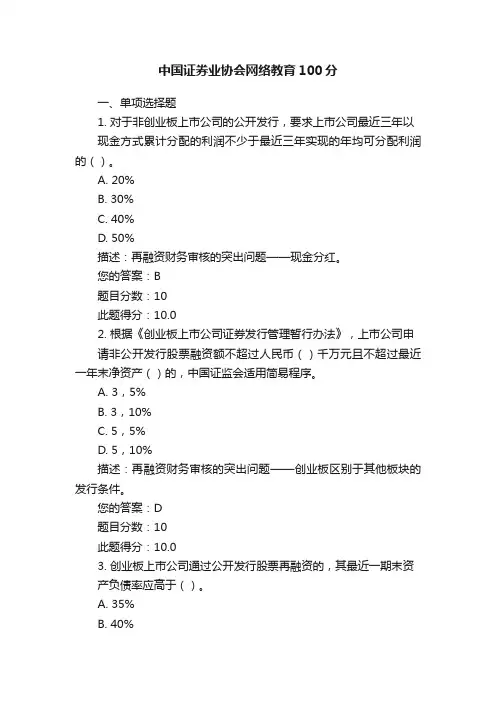 中国证券业协会网络教育100分

一、单项选择题

1. 对于非创业板上市公司的公开发行，要求上市公司最近三年以现金方式累计分配的利润不少于最近三年实现的年均可分配利润的（ ）。

A. 20%

B. 30%

C. 40%

D. 50%

描述：再融资财务审核的突出问题——现金分红。

您的答案：B

题目分数：10

此题得分：10.0

2. 根据《创业板上市公司证券发行管理暂行办法》，上市公司申请非公开发行股票融资额不超过人民币（ ）千万元且不超过最近一年末净资产（ ）的，中国证监会适用简易程序。

A. 3，5%

B. 3，10%

C. 5，5%

D. 5，10%

描述：再融资财务审核的突出问题——创业板区别于其他板块的发行条件。

您的答案：D

题目分数：10

此题得分：10.0

3. 创业板上市公司通过公开发行股票再融资的，其最近一期末资产负债率应高于（ ）。

A. 35%

B. 40%